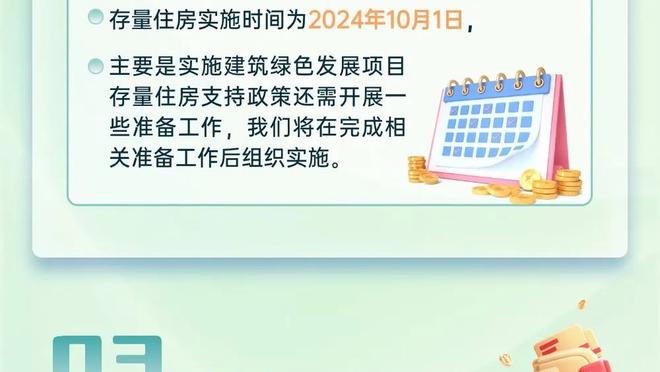 存量住房实施时间为2024年10月1日，

主要是实施建筑绿色发展项目存量住房支持政策还需开展一些准备工作，我们将在完成相关准备工作后组织实施。

03